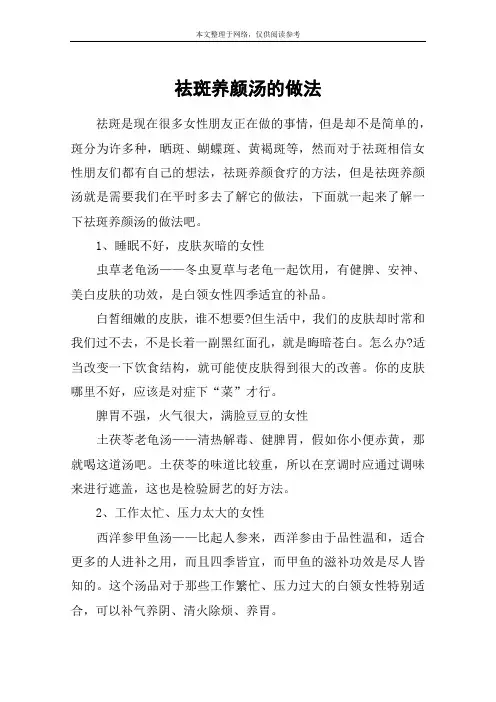 本文整理于网络，仅供阅读参考

祛斑养颜汤的做法

祛斑是现在很多女性朋友正在做的事情，但是却不是简单的，斑分为许多种，晒斑、蝴蝶斑、黄褐斑等，然而对于祛斑相信女性朋友们都有自己的想法，祛斑养颜食疗的方法，但是祛斑养颜汤就是需要我们在平时多去了解它的做法，下面就一起来了解一下祛斑养颜汤的做法吧。

1、睡眠不好，皮肤灰暗的女性

虫草老龟汤——冬虫夏草与老龟一起饮用，有健脾、安神、美白皮肤的功效，是白领女性四季适宜的补品。

白皙细嫩的皮肤，谁不想要?但生活中，我们的皮肤却时常和我们过不去，不是长着一副黑红面孔，就是晦暗苍白。怎么办?适当改变一下饮食结构，就可能使皮肤得到很大的改善。你的皮肤哪里不好，应该是对症下“菜”才行。

脾胃不强，火气很大，满脸豆豆的女性

土茯苓老龟汤——清热解毒、健脾胃，假如你小便赤黄，那就喝这道汤吧。土茯苓的味道比较重，所以在烹调时应通过调味来进行遮盖，这也是检验厨艺的好方法。

2、工作太忙、压力太大的女性

西洋参甲鱼汤——比起人参来，西洋参由于品性温和，适合更多的人进补之用，而且四季皆宜，而甲鱼的滋补功效是尽人皆知的。这个汤品对于那些工作繁忙、压力过大的白领女性特别适合，可以补气养阴、清火除烦、养胃。